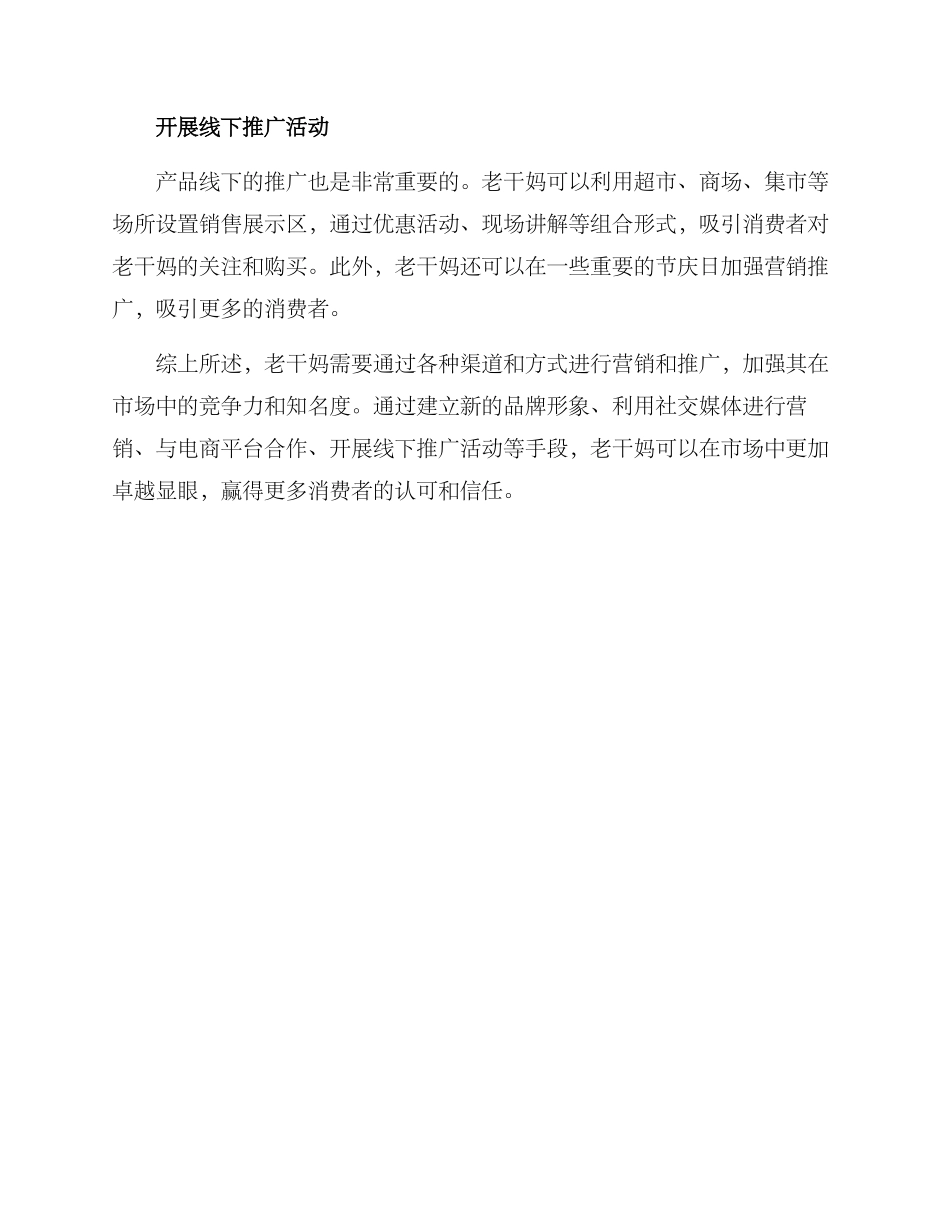 开展线下推广活动

产品线下的推广也是非常重要的。老干妈可以利用超市、商场、集市等场所设置销售展示区，通过优惠活动、现场讲解等组合形式，吸引消费者对老干妈的关注和购买。此外，老干妈还可以在一些重要的节庆日加强营销推广，吸引更多的消费者。

综上所述，老干妈需要通过各种渠道和方式进行营销和推广，加强其在市场中的竞争力和知名度。通过建立新的品牌形象、利用社交媒体进行营销、与电商平台合作、开展线下推广活动等手段，老干妈可以在市场中更加卓越显眼，赢得更多消费者的认可和信任。